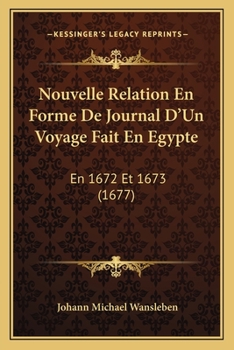 —KESSINGER'S LEGACY REPRINTS—

Nouvelle Relation En Forme De Journal D'Un Voyage Fait En Egypte

En 1672 Et 1673 (1677)

Johann Michael Wansleben